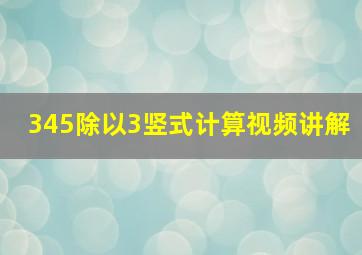 345除以3竖式计算视频讲解